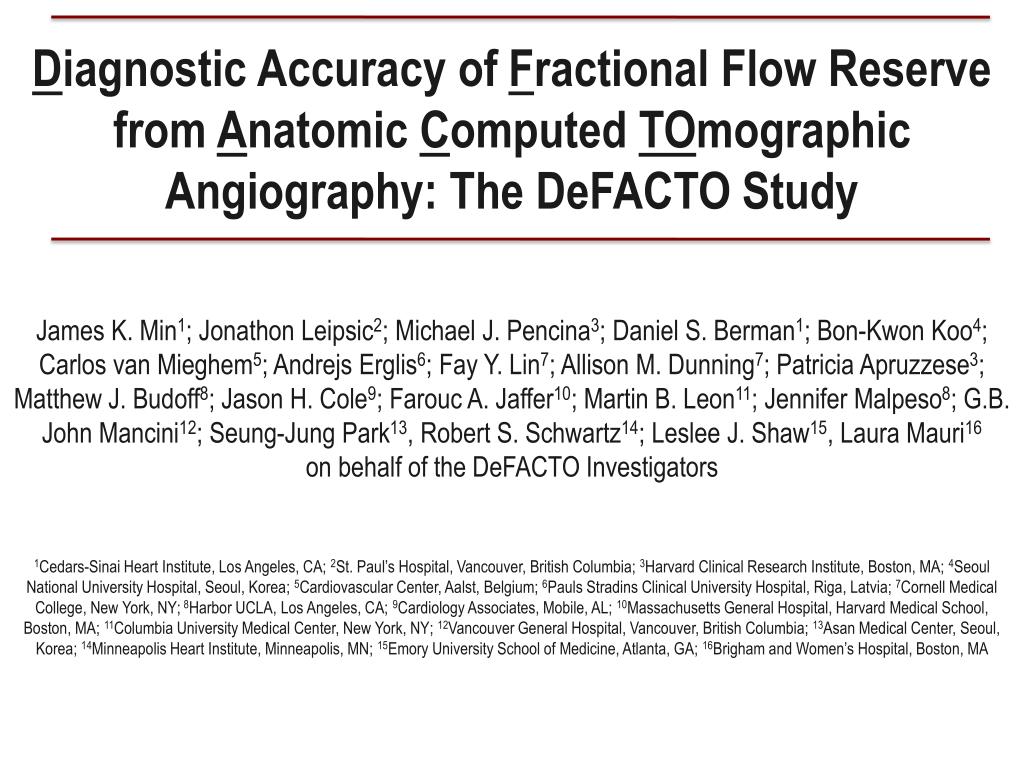 Diagnostic Accuracy of Fractional Flow Reserve from Anatomic Computed TOmographic Angiography: The DeFACTO Study

James K. Min$^1$; Jonathon Leipsic$^2$; Michael J. Pencina$^3$; Daniel S. Berman$^1$; Bon-Kwon Koo$^4$; Carlos van Mieghem$^5$; Andrejs Erglis$^6$; Fay Y. Lin$^7$; Allison M. Dunning$^7$; Patricia Apruzzese$^3$; Matthew J. Budoff$^8$; Jason H. Cole$^9$; Farouc A. Jaffer$^{10}$; Martin B. Leon$^{11}$; Jennifer Malpeso$^8$; G.B. John Mancini$^{12}$; Seung-Jung Park$^{13}$, Robert S. Schwartz$^{14}$; Leslee J. Shaw$^{15}$, Laura Mauri$^{16}$
on behalf of the DeFACTO Investigators

$^1$Cedars-Sinai Heart Institute, Los Angeles, CA; $^2$St. Paul's Hospital, Vancouver, British Columbia; $^3$Harvard Clinical Research Institute, Boston, MA; $^4$Seoul National University Hospital, Seoul, Korea; $^5$Cardiovascular Center, Aalst, Belgium; $^6$Pauls Stradins Clinical University Hospital, Riga, Latvia; $^7$Cornell Medical College, New York, NY; $^8$Harbor UCLA, Los Angeles, CA; $^9$Cardiology Associates, Mobile, AL; $^{10}$Massachusetts General Hospital, Harvard Medical School, Boston, MA; $^{11}$Columbia University Medical Center, New York, NY; $^{12}$Vancouver General Hospital, Vancouver, British Columbia; $^{13}$Asan Medical Center, Seoul, Korea; $^{14}$Minneapolis Heart Institute, Minneapolis, MN; $^{15}$Emory University School of Medicine, Atlanta, GA; $^{16}$Brigham and Women's Hospital, Boston, MA